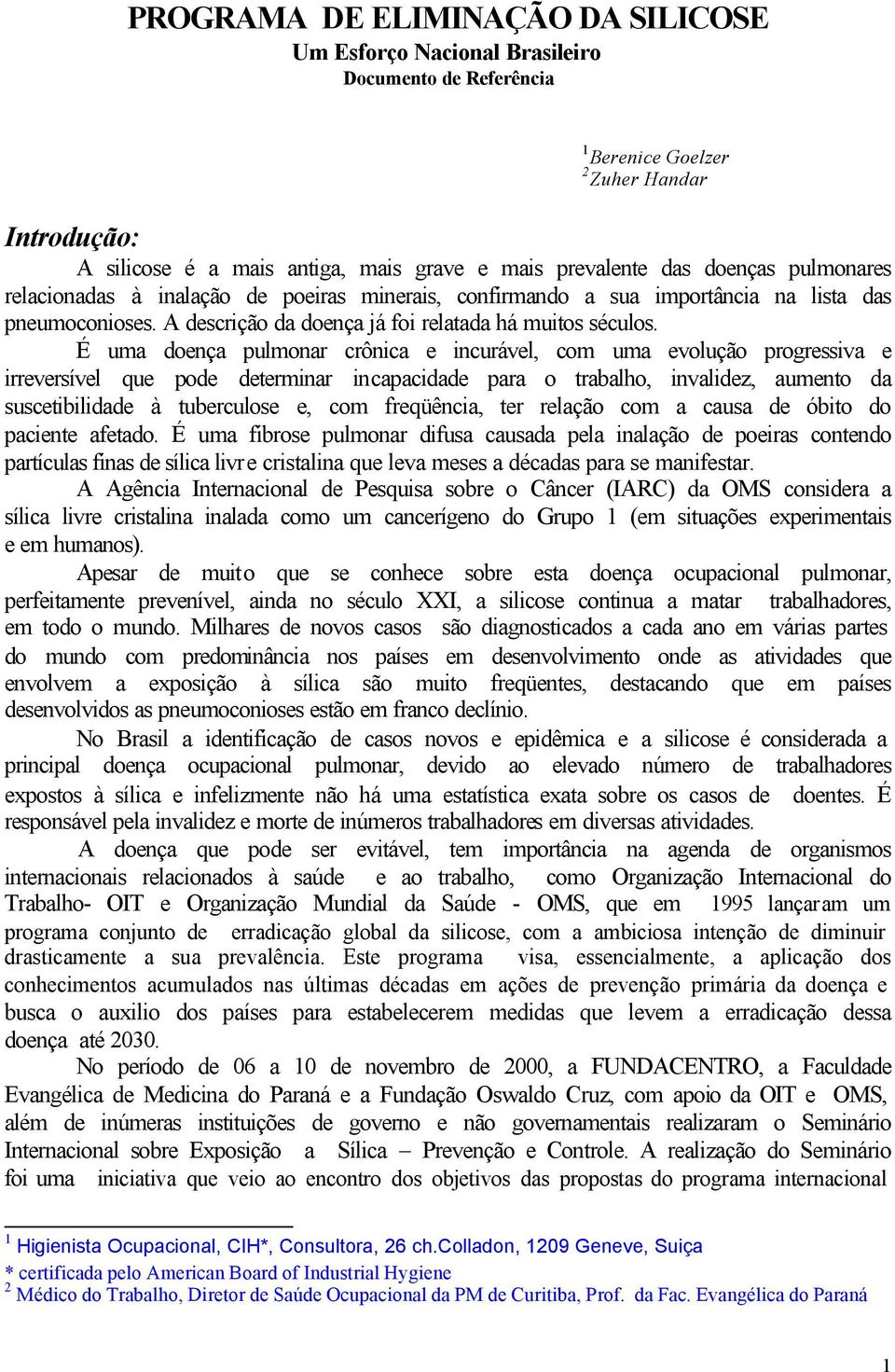 PROGRAMA DE ELIMINAÇÃO DA SILICOSE
Um Esforço Nacional Brasileiro
Documento de Referência

$^1$Berenice Goelzer
$^2$Zuher Handar

Introdução:
A silicose é a mais antiga, mais grave e mais prevalente das doenças pulmonares relacionadas à inalação de poeiras minerais, confirmando a sua importância na lista das pneumoconioses. A descrição da doença já foi relatada há muitos séculos.

É uma doença pulmonar crônica e incurável, com uma evolução progressiva e irreversível que pode determinar incapacidade para o trabalho, invalidez, aumento da suscetibilidade à tuberculose e, com freqüência, ter relação com a causa de óbito do paciente afetado. É uma fibrose pulmonar difusa causada pela inalação de poeiras contendo partículas finas de sílica livre cristalina que leva meses a décadas para se manifestar.

A Agência Internacional de Pesquisa sobre o Câncer (IARC) da OMS considera a sílica livre cristalina inalada como um cancerígeno do Grupo 1 (em situações experimentais e em humanos).

Apesar de muito que se conhece sobre esta doença ocupacional pulmonar, perfeitamente prevenível, ainda no século XXI, a silicose continua a matar trabalhadores, em todo o mundo. Milhares de novos casos são diagnosticados a cada ano em várias partes do mundo com predominância nos países em desenvolvimento onde as atividades que envolvem a exposição à sílica são muito freqüentes, destacando que em países desenvolvidos as pneumoconioses estão em franco declínio.

No Brasil a identificação de casos novos e epidêmica e a silicose é considerada a principal doença ocupacional pulmonar, devido ao elevado número de trabalhadores expostos à sílica e infelizmente não há uma estatística exata sobre os casos de doentes. É responsável pela invalidez e morte de inúmeros trabalhadores em diversas atividades.

A doença que pode ser evitável, tem importância na agenda de organismos internacionais relacionados à saúde e ao trabalho, como Organização Internacional do Trabalho- OIT e Organização Mundial da Saúde - OMS, que em 1995 lançaram um programa conjunto de erradicação global da silicose, com a ambiciosa intenção de diminuir drasticamente a sua prevalência. Este programa visa, essencialmente, a aplicação dos conhecimentos acumulados nas últimas décadas em ações de prevenção primária da doença e busca o auxilio dos países para estabelecerem medidas que levem a erradicação dessa doença até 2030.

No período de 06 a 10 de novembro de 2000, a FUNDACENTRO, a Faculdade Evangélica de Medicina do Paraná e a Fundação Oswaldo Cruz, com apoio da OIT e OMS, além de inúmeras instituições de governo e não governamentais realizaram o Seminário Internacional sobre Exposição a Sílica – Prevenção e Controle. A realização do Seminário foi uma iniciativa que veio ao encontro dos objetivos das propostas do programa internacional

$^1$ Higienista Ocupacional, CIH*, Consultora, 26 ch.Colladon, 1209 Geneve, Suiça
* certificada pelo American Board of Industrial Hygiene
$^2$ Médico do Trabalho, Diretor de Saúde Ocupacional da PM de Curitiba, Prof. da Fac. Evangélica do Paraná

1